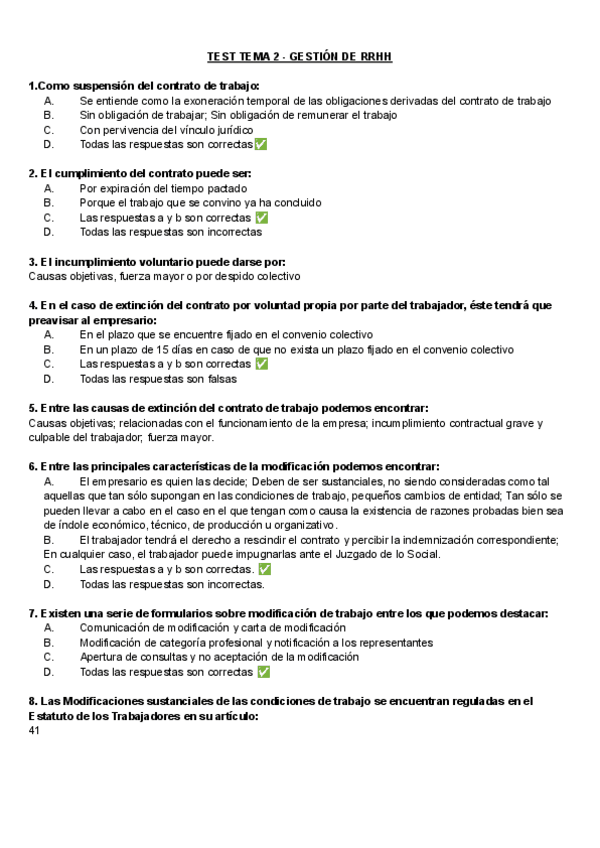 TEST TEMA 2 - GESTIÓN DE RRHH

1.Como suspensión del contrato de trabajo:
A. Se entiende como la exoneración temporal de las obligaciones derivadas del contrato de trabajo
B. Sin obligación de trabajar; Sin obligación de remunerar el trabajo
C. Con pervivencia del vínculo jurídico
D. Todas las respuestas son correctas ✅

2. El cumplimiento del contrato puede ser:
A. Por expiración del tiempo pactado
B. Porque el trabajo que se convino ya ha concluido
C. Las respuestas a y b son correctas ✅
D. Todas las respuestas son incorrectas

3. El incumplimiento voluntario puede darse por:
Causas objetivas, fuerza mayor o por despido colectivo

4. En el caso de extinción del contrato por voluntad propia por parte del trabajador, éste tendrá que preavisar al empresario:
A. En el plazo que se encuentre fijado en el convenio colectivo
B. En un plazo de 15 días en caso de que no exista un plazo fijado en el convenio colectivo
C. Las respuestas a y b son correctas ✅
D. Todas las respuestas son falsas

5. Entre las causas de extinción del contrato de trabajo podemos encontrar:
Causas objetivas; relacionadas con el funcionamiento de la empresa; incumplimiento contractual grave y culpable del trabajador; fuerza mayor.

6. Entre las principales características de la modificación podemos encontrar:
A. El empresario es quien las decide; Deben de ser sustanciales, no siendo consideradas como tal aquellas que tan sólo supongan en las condiciones de trabajo, pequeños cambios de entidad; Tan sólo se pueden llevar a cabo en el caso en el que tengan como causa la existencia de razones probadas bien sea de índole económico, técnico, de producción u organizativo.
B. El trabajador tendrá el derecho a rescindir el contrato y percibir la indemnización correspondiente; En cualquier caso, el trabajador puede impugnarlas ante el Juzgado de lo Social.
C. Las respuestas a y b son correctas. ✅
D. Todas las respuestas son incorrectas.

7. Existen una serie de formularios sobre modificación de trabajo entre los que podemos destacar:
A. Comunicación de modificación y carta de modificación
B. Modificación de categoría profesional y notificación a los representantes
C. Apertura de consultas y no aceptación de la modificación
D. Todas las respuestas son correctas ✅

8. Las Modificaciones sustanciales de las condiciones de trabajo se encuentran reguladas en el Estatuto de los Trabajadores en su artículo:
41